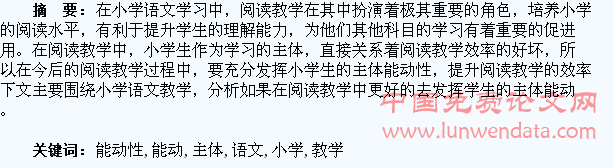 摘　要：在小学语文学习中，阅读教学在其中扮演着极其重要的角色，培养小学的阅读水平，有利于提升学生的理解能力，为他们其他科目的学习有着重要的促进用。在阅读教学中，小学生作为学习的主体，直接关系着阅读教学效率的好坏，所以在今后的阅读教学过程中，要充分发挥小学生的主体能动性，提升阅读教学的效率下文主要围绕小学语文教学，分析如果在阅读教学中更好的去发挥学生的主体能动。

中国免费论文网
www.lunwendata.com

关键词：能动性, 能动, 主体, 语文, 小学, 教学